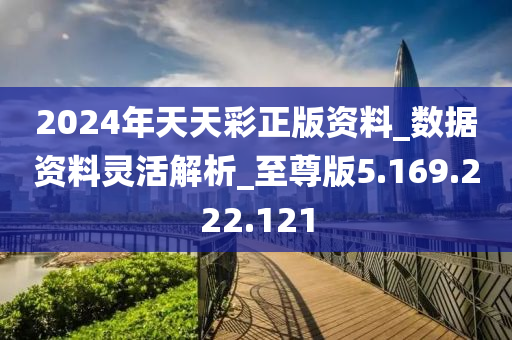 2024年天天彩正版资料_数据资料灵活解析_至尊版5.169.222.121